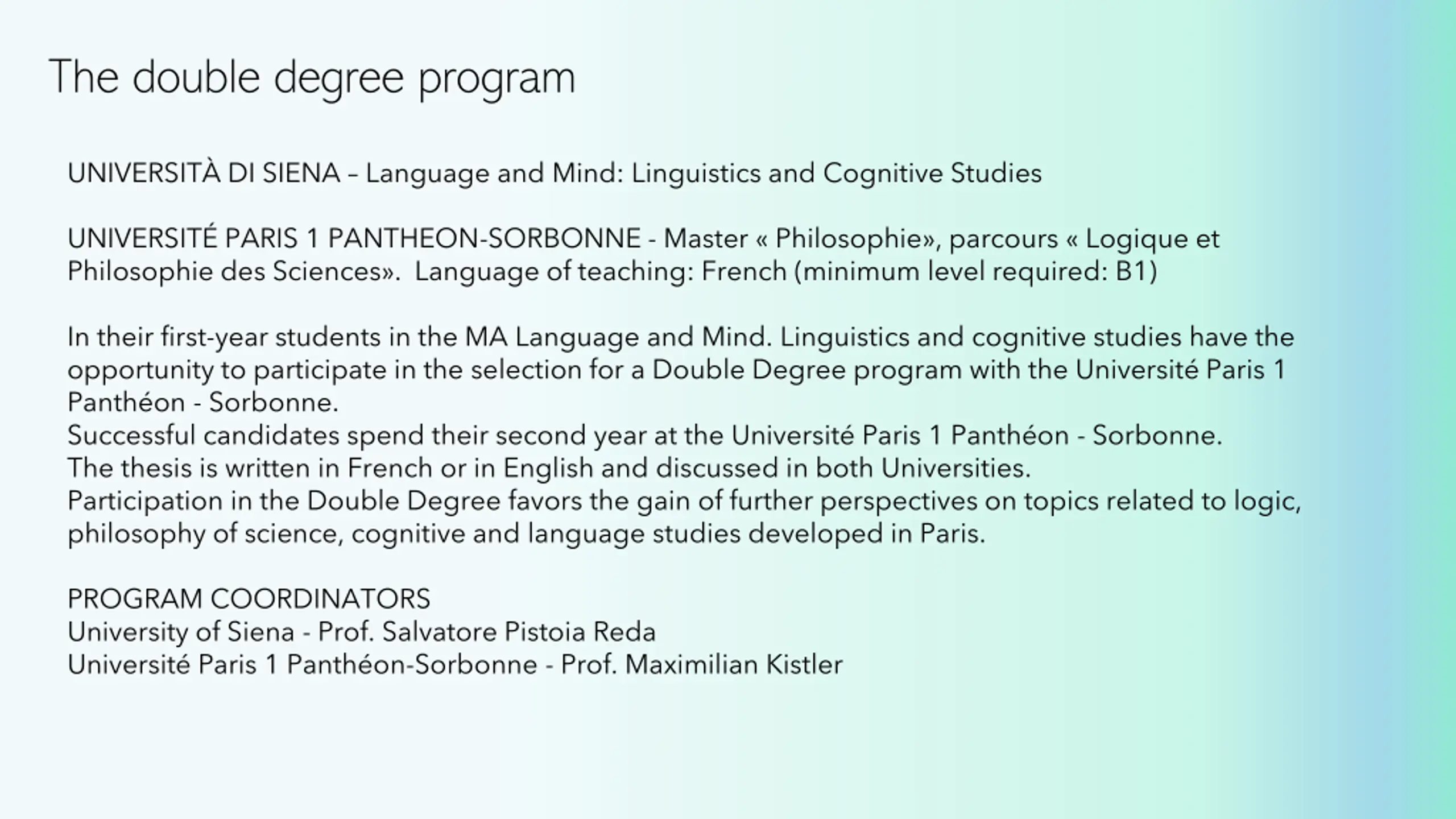 The double degree program

UNIVERSITÀ DI SIENA – Language and Mind: Linguistics and Cognitive Studies

UNIVERSITÉ PARIS 1 PANTHEON-SORBONNE - Master « Philosophie», parcours « Logique et Philosophie des Sciences». Language of teaching: French (minimum level required: B1)

In their first-year students in the MA Language and Mind. Linguistics and cognitive studies have the opportunity to participate in the selection for a Double Degree program with the Université Paris 1 Panthéon - Sorbonne.
Successful candidates spend their second year at the Université Paris 1 Panthéon - Sorbonne.
The thesis is written in French or in English and discussed in both Universities.
Participation in the Double Degree favors the gain of further perspectives on topics related to logic, philosophy of science, cognitive and language studies developed in Paris.

PROGRAM COORDINATORS
University of Siena - Prof. Salvatore Pistoia Reda
Université Paris 1 Panthéon-Sorbonne - Prof. Maximilian Kistler